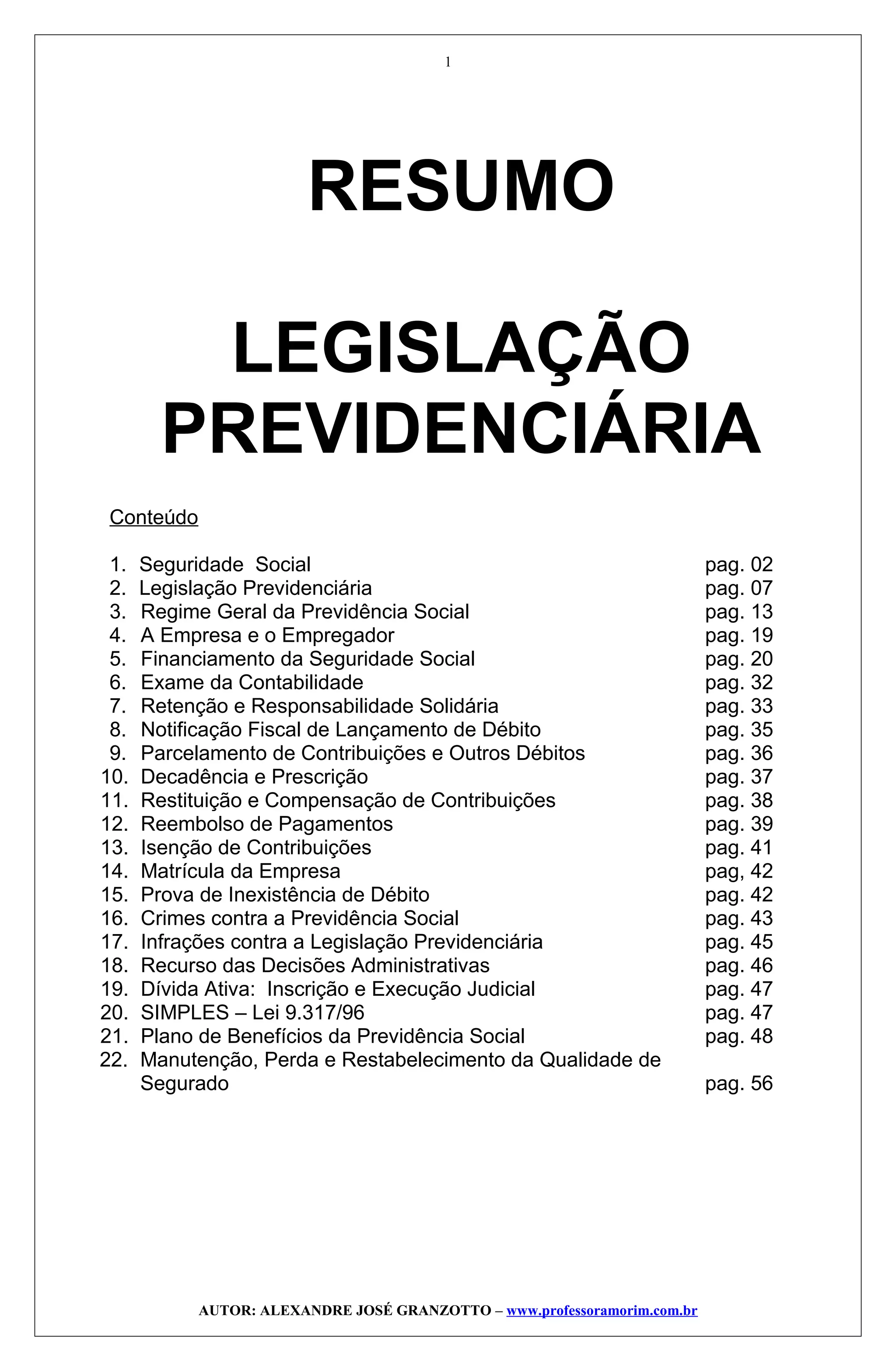 1

RESUMO

LEGISLAÇÃO PREVIDENCIÁRIA

Conteúdo

1. Seguridade Social pag. 02
2. Legislação Previdenciária pag. 07
3. Regime Geral da Previdência Social pag. 13
4. A Empresa e o Empregador pag. 19
5. Financiamento da Seguridade Social pag. 20
6. Exame da Contabilidade pag. 32
7. Retenção e Responsabilidade Solidária pag. 33
8. Notificação Fiscal de Lançamento de Débito pag. 35
9. Parcelamento de Contribuições e Outros Débitos pag. 36
10. Decadência e Prescrição pag. 37
11. Restituição e Compensação de Contribuições pag. 38
12. Reembolso de Pagamentos pag. 39
13. Isenção de Contribuições pag. 41
14. Matrícula da Empresa pag, 42
15. Prova de Inexistência de Débito pag. 42
16. Crimes contra a Previdência Social pag. 43
17. Infrações contra a Legislação Previdenciária pag. 45
18. Recurso das Decisões Administrativas pag. 46
19. Dívida Ativa: Inscrição e Execução Judicial pag. 47
20. SIMPLES – Lei 9.317/96 pag. 47
21. Plano de Benefícios da Previdência Social pag. 48
22. Manutenção, Perda e Restabelecimento da Qualidade de Segurado pag. 56

AUTOR: ALEXANDRE JOSÉ GRANZOTTO – www.professoramorim.com.br